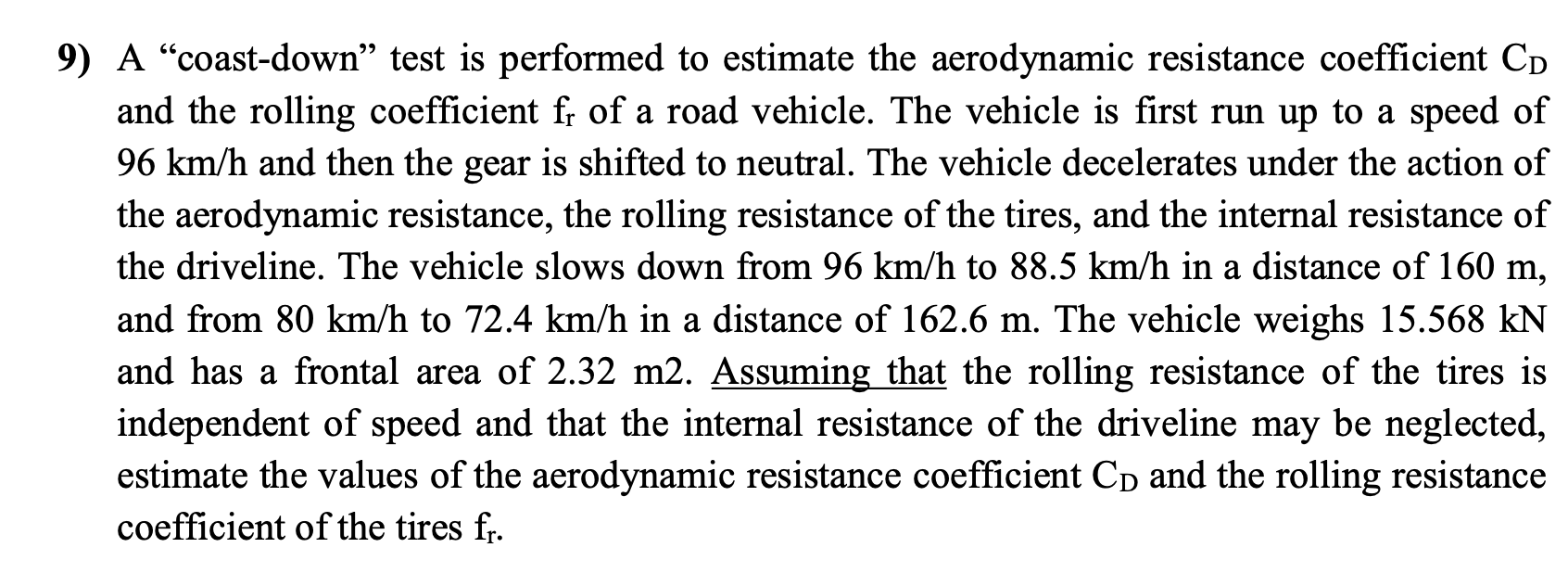 9) A “coast-down” test is performed to estimate the aerodynamic resistance coefficient $C_D$ and the rolling coefficient $f_r$ of a road vehicle. The vehicle is first run up to a speed of 96 km/h and then the gear is shifted to neutral. The vehicle decelerates under the action of the aerodynamic resistance, the rolling resistance of the tires, and the internal resistance of the driveline. The vehicle slows down from 96 km/h to 88.5 km/h in a distance of 160 m, and from 80 km/h to 72.4 km/h in a distance of 162.6 m. The vehicle weighs 15.568 kN and has a frontal area of 2.32 m2. Assuming that the rolling resistance of the tires is independent of speed and that the internal resistance of the driveline may be neglected, estimate the values of the aerodynamic resistance coefficient $C_D$ and the rolling resistance coefficient of the tires $f_r$.